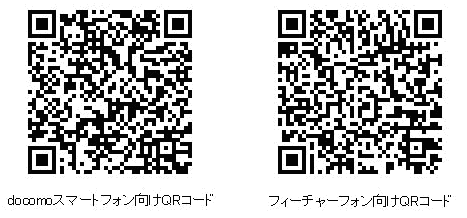 docomoスマートフォン向けQRコード

フィーチャーフォン向けQRコード